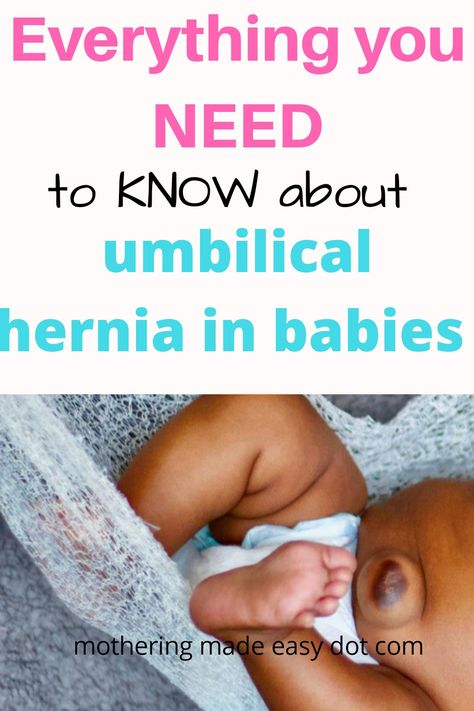 Everything you NEED to KNOW about umbilical hernia in babies

mothering made easy dot com